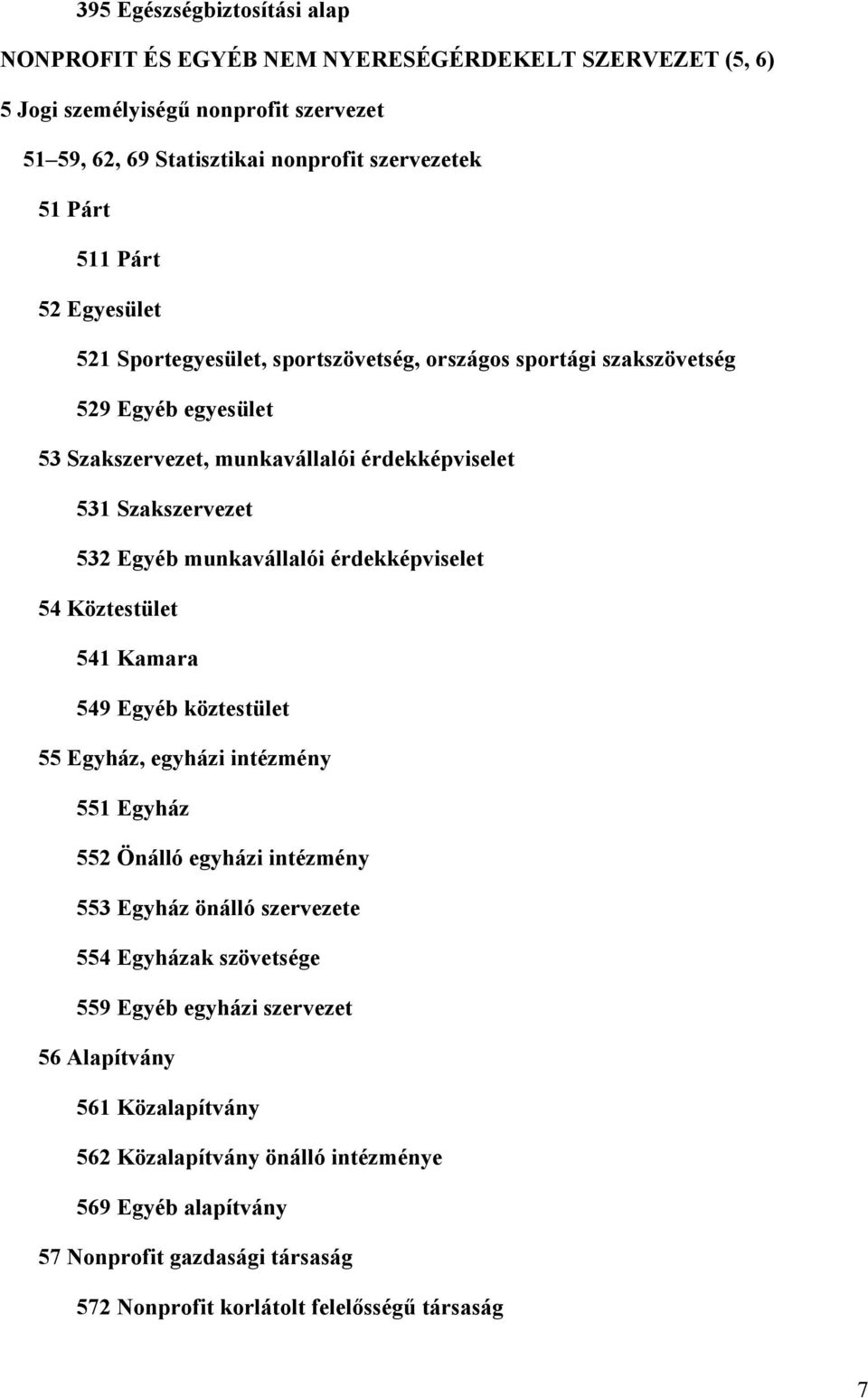 395 Egészségbiztosítási alap

NONPROFIT ÉS EGYÉB NEM NYERESÉGÉRDEKELT SZERVEZET (5, 6)

5 Jogi személyiségű nonprofit szervezet

51–59, 62, 69 Statisztikai nonprofit szervezetek

51 Párt

511 Párt

52 Egyesület

521 Sportegyesület, sportszövetség, országos sportági szakszövetség

529 Egyéb egyesület

53 Szakszervezet, munkavállalói érdekképviselet

531 Szakszervezet

532 Egyéb munkavállalói érdekképviselet

54 Köztestület

541 Kamara

549 Egyéb köztestület

55 Egyház, egyházi intézmény

551 Egyház

552 Önálló egyházi intézmény

553 Egyház önálló szervezete

554 Egyházak szövetsége

559 Egyéb egyházi szervezet

56 Alapítvány

561 Közalapítvány

562 Közalapítvány önálló intézménye

569 Egyéb alapítvány

57 Nonprofit gazdasági társaság

572 Nonprofit korlátolt felelősségű társaság

7